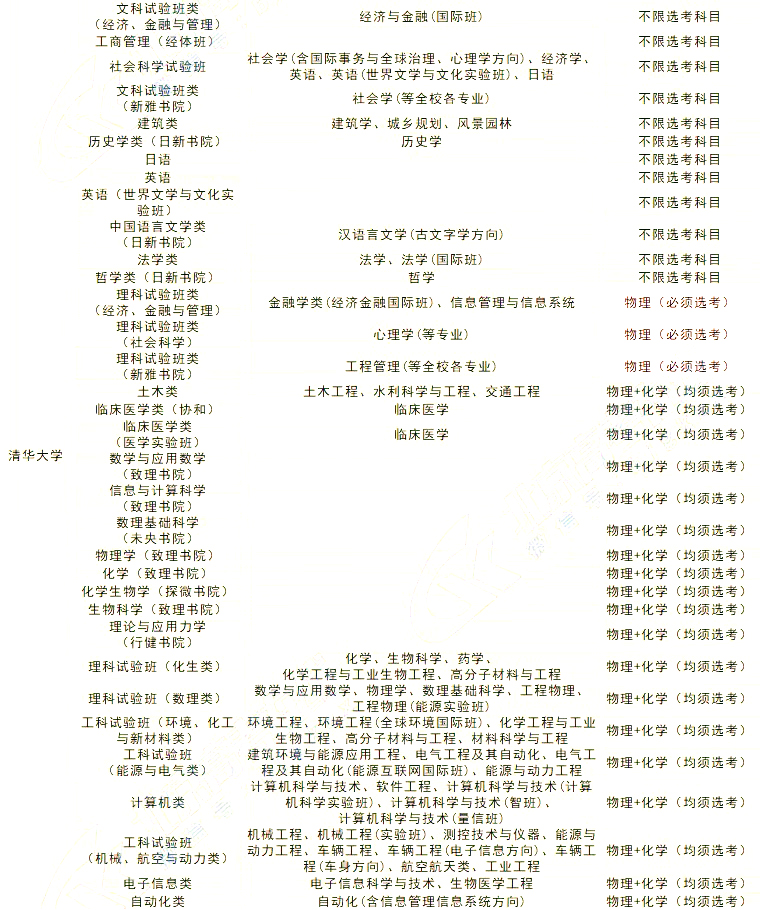 | | | | |
|---|---|---|---|
| 清华大学 | 文科试验班类（经济、金融与管理） | 经济与金融（国际班） | 不限选考科目 |
| | 工商管理（经体班） | | 不限选考科目 |
| | 社会科学试验班 | 社会学(含国际事务与全球治理、心理学方向)、经济学、英语、英语(世界文学与文化实验班)、日语 | 不限选考科目 |
| | 文科试验班类（新雅书院） | 社会学(等全校各专业) | 不限选考科目 |
| | 建筑类 | 建筑学、城乡规划、风景园林 | 不限选考科目 |
| | 历史学类（日新书院） | 历史学 | 不限选考科目 |
| | 日语 | | 不限选考科目 |
| | 英语 | | 不限选考科目 |
| | 英语（世界文学与文化实验班） | | 不限选考科目 |
| | 中国语言文学类（日新书院） | 汉语言文学(古文字学方向) | 不限选考科目 |
| | 法学类 | 法学、法学(国际班) | 不限选考科目 |
| | 哲学类（日新书院） | 哲学 | 不限选考科目 |
| | 理科试验班类（经济、金融与管理） | 金融学类(经济金融国际班)、信息管理与信息系统 | 物理（必须选考） |
| | 理科试验班类（社会科学） | 心理学(等专业) | 物理（必须选考） |
| | 理科试验班类（新雅书院） | 工程管理(等全校各专业) | 物理（必须选考） |
| | 土木类 | 土木工程、水利科学与工程、交通工程 | 物理+化学（均须选考） |
| | 临床医学类（协和） | 临床医学 | 物理+化学（均须选考） |
| | 临床医学类（医学实验班） | 临床医学 | 物理+化学（均须选考） |
| | 数学与应用数学（致理书院） | | 物理+化学（均须选考） |
| | 信息与计算科学（致理书院） | | 物理+化学（均须选考） |
| | 数理基础科学（未央书院） | | 物理+化学（均须选考） |
| | 物理学（致理书院） | | 物理+化学（均须选考） |
| | 化学（致理书院） | | 物理+化学（均须选考） |
| | 化学生物学（探微书院） | | 物理+化学（均须选考） |
| | 生物科学（致理书院） | | 物理+化学（均须选考） |
| | 理论与应用力学（行健书院） | | 物理+化学（均须选考） |
| | 理科试验班（化生类） | 化学、生物科学、药学、化学工程与工业生物工程、高分子材料与工程 | 物理+化学（均须选考） |
| | 理科试验班（数理类） | 数学与应用数学、物理学、数理基础科学、工程物理、工程物理(能源实验班) | 物理+化学（均须选考） |
| | 工科试验班（环境、化工与新材料类） | 环境工程、环境工程(全球环境国际班)、化学工程与工业生物工程、高分子材料与工程、材料科学与工程 | 物理+化学（均须选考） |
| | 工科试验班（能源与电气类） | 建筑环境与能源应用工程、电气工程及其自动化、电气工程及其自动化(能源互联网国际班)、能源与动力工程 | 物理+化学（均须选考） |
| | 计算机类 | 计算机科学与技术、软件工程、计算机科学与技术(计算机科学实验班)、计算机科学与技术(智班)、计算机科学与技术(量信班) | 物理+化学（均须选考） |
| | 工科试验班（机械、航空与动力类） | 机械工程、机械工程(实验班)、测控技术与仪器、能源与动力工程、车辆工程、车辆工程(电子信息方向)、车辆工程(车身方向)、航空航天类、工业工程 | 物理+化学（均须选考） |
| | 电子信息类 | 电子信息科学与技术、生物医学工程 | 物理+化学（均须选考） |
| | 自动化类 | 自动化(含信息管理信息系统方向) | 物理+化学（均须选考） |